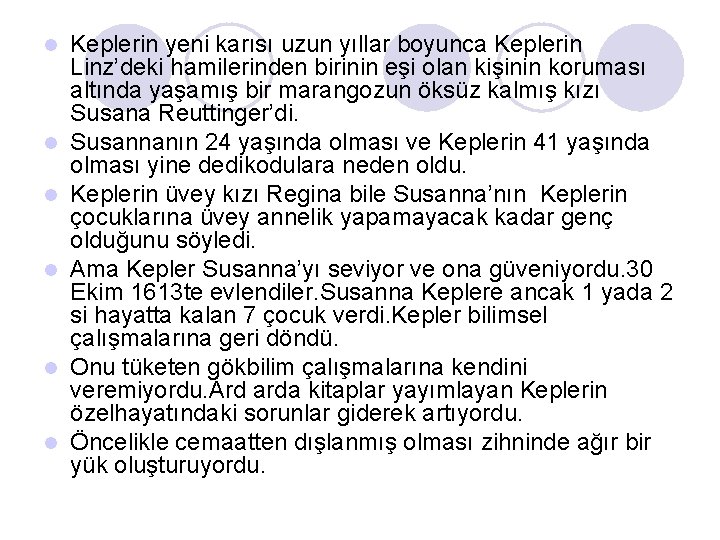 Keplerin yeni karısı uzun yıllar boyunca Keplerin Linz'deki hamilerinden birinin eşi olan kişinin koruması altında yaşamış bir marangozun öksüz kalmış kızı Susana Reuttinger'di.

Susannanın 24 yaşında olması ve Keplerin 41 yaşında olması yine dedikodulara neden oldu.

Keplerin üvey kızı Regina bile Susanna'nın Keplerin çocuklarına üvey annelik yapamayacak kadar genç olduğunu söyledi.

Ama Kepler Susanna'yı seviyor ve ona güveniyordu.30 Ekim 1613te evlendiler.Susanna Keplere ancak 1 yada 2 si hayatta kalan 7 çocuk verdi.Kepler bilimsel çalışmalarına geri döndü.

Onu tüketen gökbilim çalışmalarına kendini veremiyordu.Ard arda kitaplar yayımlayan Keplerin özelhayatındaki sorunlar giderek artıyordu.

Öncelikle cemaatten dışlanmış olması zihninde ağır bir yük oluşturuyordu.